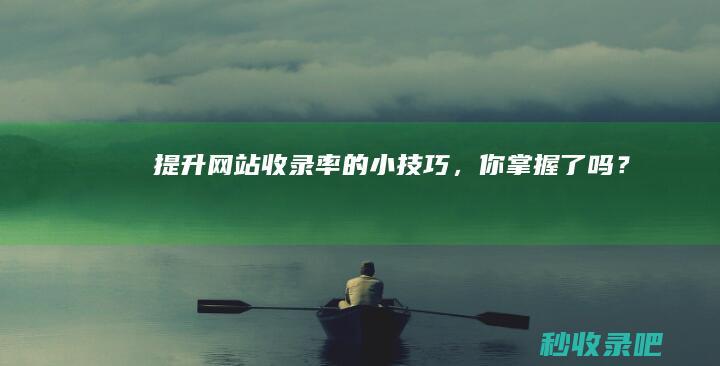 提升网站收录率的小技巧，你掌握了吗？

秒收录吧